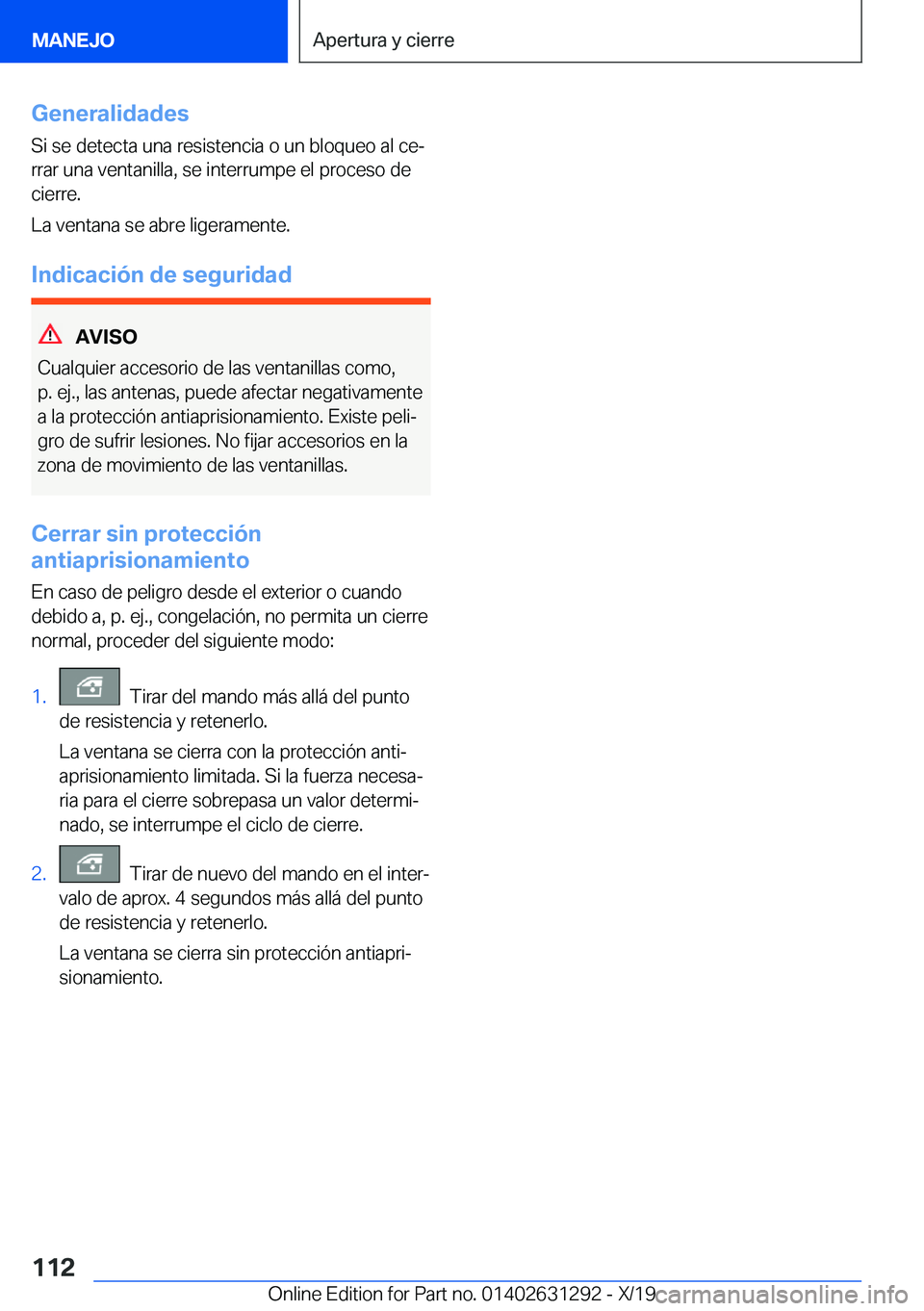 MANEJO

Apertura y cierre

Generalidades

Si se detecta una resistencia o un bloqueo al cerrar una ventanilla, se interrumpe el proceso de cierre.

La ventana se abre ligeramente.

Indicación de seguridad

AVISO

Cualquier accesorio de las ventanillas como, p. ej., las antenas, puede afectar negativamente a la protección antiaprisionamiento. Existe peligro de sufrir lesiones. No fijar accesorios en la zona de movimiento de las ventanillas.

Cerrar sin protección antiaprisionamiento

En caso de peligro desde el exterior o cuando debido a, p. ej., congelación, no permita un cierre normal, proceder del siguiente modo:

1. Tirar del mando más allá del punto de resistencia y retenerlo.

La ventana se cierra con la protección antiaprisionamiento limitada. Si la fuerza necesaria para el cierre sobrepasa un valor determinado, se interrumpe el ciclo de cierre.

2. Tirar de nuevo del mando en el intervalo de aprox. 4 segundos más allá del punto de resistencia y retenerlo.

La ventana se cierra sin protección antiaprisionamiento.

112

Online Edition for Part no. 01402631292 - X/19 carmanualsonline.info